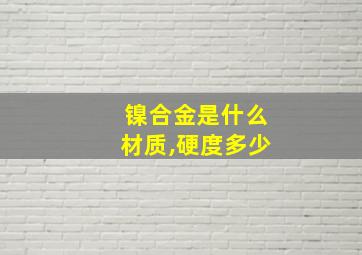 镍合金是什么材质,硬度多少